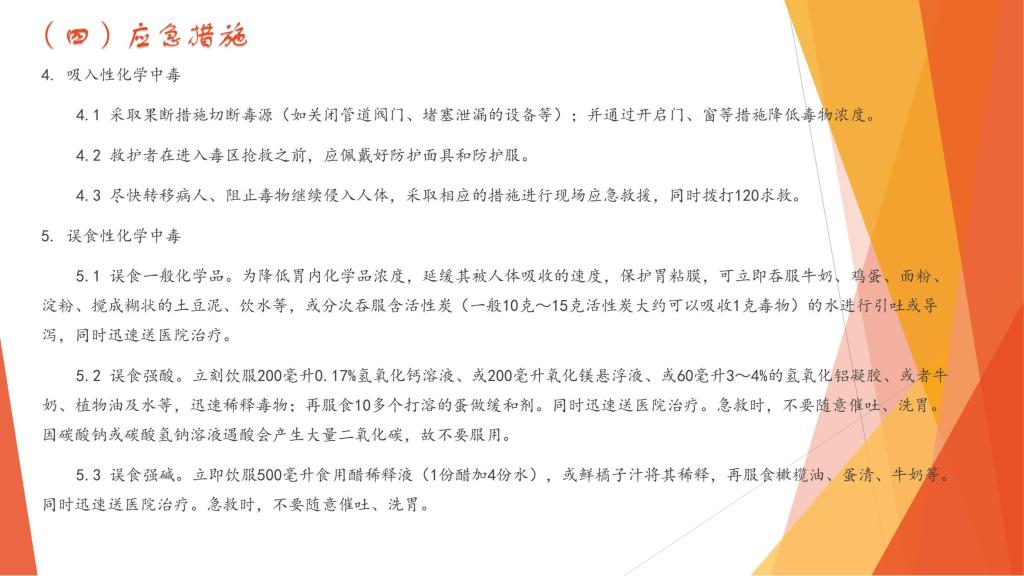 （四）应急措施

4. 吸入性化学中毒

4.1 采取果断措施切断毒源（如关闭管道阀门、堵塞泄漏的设备等）；并通过开启门、窗等措施降低毒物浓度。

4.2 救护者在进入毒区抢救之前，应佩戴好防护面具和防护服。

4.3 尽快转移病人、阻止毒物继续侵入人体，采取相应的措施进行现场应急救援，同时拨打120求救。

5. 误食性化学中毒

5.1 误食一般化学品。为降低胃内化学品浓度，延缓其被人体吸收的速度，保护胃粘膜，可立即吞服牛奶、鸡蛋、面粉、淀粉、搅成糊状的土豆泥、饮水等，或分次吞服含活性炭（一般10克～15克活性炭大约可以吸收1克毒物）的水进行引吐或导泻，同时迅速送医院治疗。

5.2 误食强酸。立刻饮服200毫升0.17%氢氧化钙溶液、或200毫升氧化镁悬浮液、或60毫升3～4%的氢氧化铝凝胶、或者牛奶、植物油及水等，迅速稀释毒物；再服食10多个打溶的蛋做缓和剂。同时迅速送医院治疗。急救时，不要随意催吐、洗胃。因碳酸钠或碳酸氢钠溶液遇酸会产生大量二氧化碳，故不要服用。

5.3 误食强碱。立即饮服500毫升食用醋稀释液（1份醋加4份水），或鲜橘子汁将其稀释，再服食橄榄油、蛋清、牛奶等。同时迅速送医院治疗。急救时，不要随意催吐、洗胃。